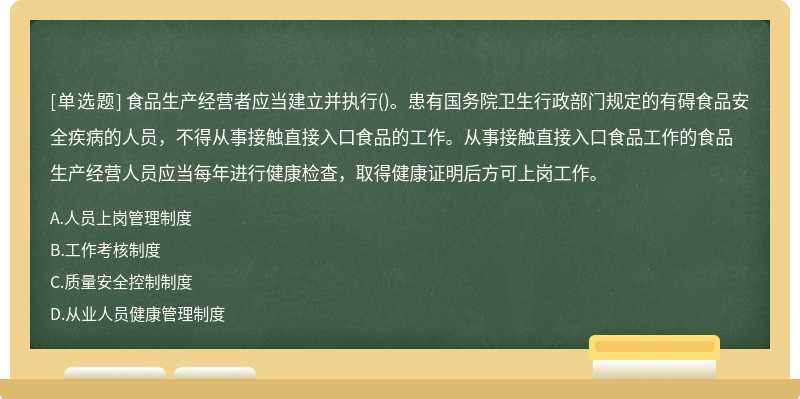 [单选题] 食品生产经营者应当建立并执行()。患有国务院卫生行政部门规定的有碍食品安全疾病的人员，不得从事接触直接入口食品的工作。从事接触直接入口食品工作的食品生产经营人员应当每年进行健康检查，取得健康证明后方可上岗工作。

A.人员上岗管理制度

B.工作考核制度

C.质量安全控制制度

D.从业人员健康管理制度